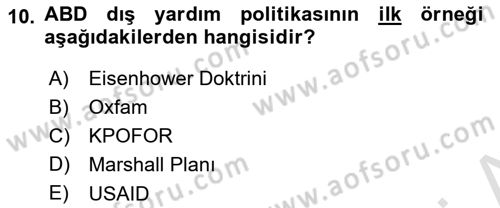 10. ABD dış yardım politikasının ilk örneği aşağıdakilerden hangisidir?

A) Eisenhower Doktrini
B) Oxfam
C) KPOFOR
D) Marshall Planı
E) USAID

www.aofsoru.com